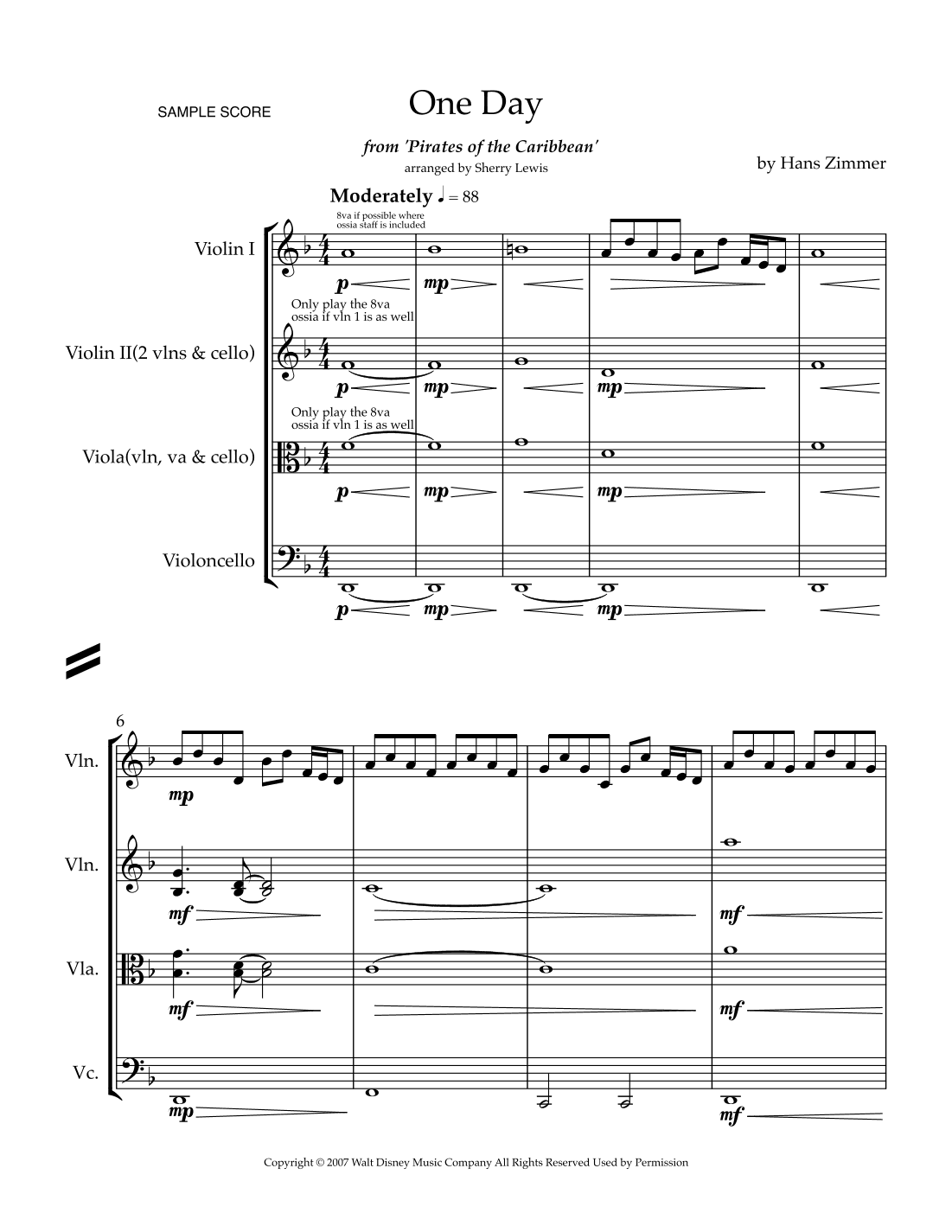 SAMPLE SCORE

One Day

from 'Pirates of the Caribbean'

arranged by Sherry Lewis

by Hans Zimmer

Moderately ♩ = 88

8va if possible where ossia staff is included

Violin I

p mp

Only play the 8va ossia if vln 1 is as well

Violin II(2 vlns & cello)

p mp mp

Only play the 8va ossia if vln 1 is as well

Viola(vln, va & cello)

p mp mp

Violoncello

p mp mp

6

Vln.

mp

Vln.

mf mf

Vla.

mf mf

Vc.

mp mf

Copyright © 2007 Walt Disney Music Company All Rights Reserved Used by Permission